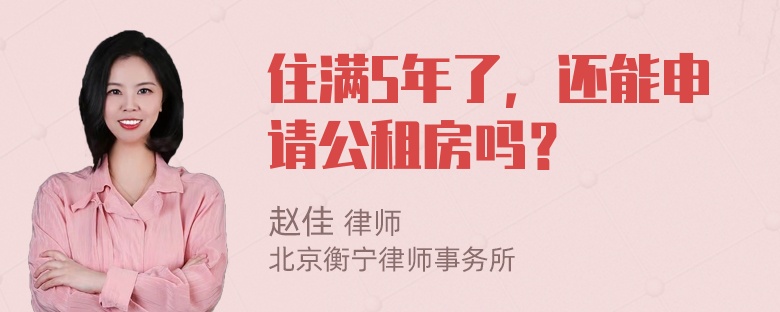 住满5年了，还能申请公租房吗？

赵佳 律师
北京衡宁律师事务所